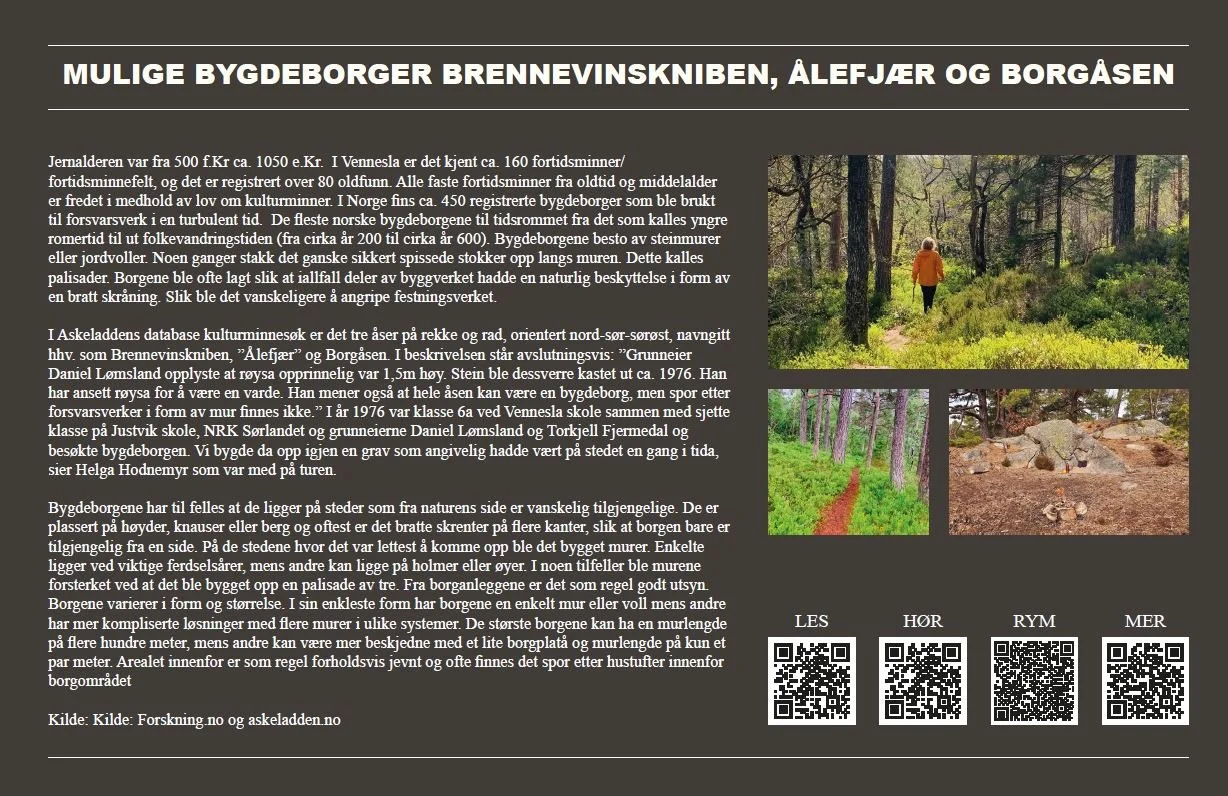 MULIGE BYGDEBORGER BRENNEVINSKNIBEN, ÅLEFJÆR OG BORGÅSEN

Jernalderen var fra 500 f.Kr ca. 1050 e.Kr. I Vennesla er det kjent ca. 160 fortidsminner/ fortidsminnefelt, og det er registrert over 80 oldfunn. Alle faste fortidsminner fra oldtid og middelalder er fredet i medhold av lov om kulturminner. I Norge fins ca. 450 registrerte bygdeborger som ble brukt til forsvarsverk i en turbulent tid. De fleste norske bygdeborgene til tidsrommet fra det som kalles yngre romertid til ut folkevandringstiden (fra cirka år 200 til cirka år 600). Bygdeborgene besto av steinmurer eller jordvoller. Noen ganger stakk det ganske sikkert spissede stokker opp langs muren. Dette kalles palisader. Borgene ble ofte lagt slik at iallfall deler av byggverket hadde en naturlig beskyttelse i form av en bratt skråning. Slik ble det vanskeligere å angripe festningsverket.

I Askeladdens database kulturminnesøk er det tre åser på rekke og rad, orientert nord-sør-sørøst, navngitt hhv. som Brennevinskniben, "Ålefjær" og Borgåsen. I beskrivelsen står avslutningsvis: "Grunneier Daniel Lømsland opplyste at røysa opprinnelig var 1,5m høy. Stein ble dessverre kastet ut ca. 1976. Han har ansett røysa for å være en varde. Han mener også at hele åsen kan være en bygdeborg, men spor etter forsvarsverker i form av mur finnes ikke." I år 1976 var klasse 6a ved Vennesla skole sammen med sjette klasse på Justvik skole, NRK Sørlandet og grunneierne Daniel Lømsland og Torkjell Fjermedal og besøkte bygdeborgen. Vi bygde da opp igjen en grav som angivelig hadde vært på stedet en gang i tida, sier Helga Hodnemyr som var med på turen.

Bygdeborgene har til felles at de ligger på steder som fra naturens side er vanskelig tilgjengelige. De er plassert på høyder, knauser eller berg og oftest er det bratte skrenter på flere kanter, slik at borgen bare er tilgjengelig fra en side. På de stedene hvor det var lettest å komme opp ble det bygget murer. Enkelte ligger ved viktige ferdselsårer, mens andre kan ligge på holmer eller øyer. I noen tilfeller ble murene forsterket ved at det ble bygget opp en palisade av tre. Fra borganleggene er det som regel godt utsyn. Borgene varierer i form og størrelse. I sin enkleste form har borgene en enkelt mur eller voll mens andre har mer kompliserte løsninger med flere murer i ulike systemer. De største borgene kan ha en murlengde på flere hundre meter, mens andre kan være mer beskjedne med et lite borgplatå og murlengde på kun et par meter. Arealet innenfor er som regel forholdsvis jevnt og ofte finnes det spor etter hustufter innenfor borgområdet

Kilde: Kilde: Forskning.no og askeladden.no

LES HØR RYM MER